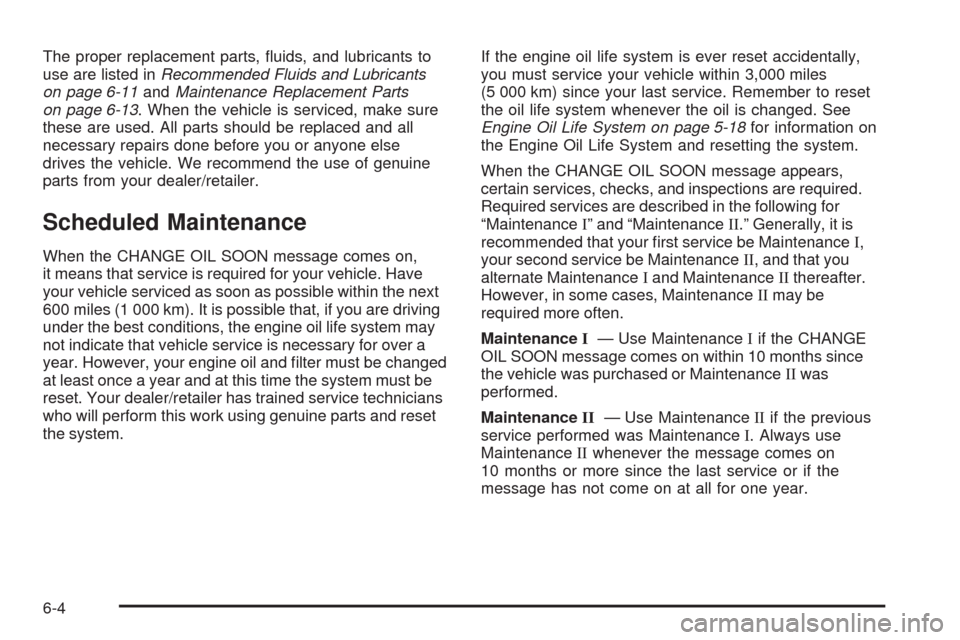 The proper replacement parts, fluids, and lubricants to use are listed in Recommended Fluids and Lubricants on page 6-11 and Maintenance Replacement Parts on page 6-13. When the vehicle is serviced, make sure these are used. All parts should be replaced and all necessary repairs done before you or anyone else drives the vehicle. We recommend the use of genuine parts from your dealer/retailer.

Scheduled Maintenance

When the CHANGE OIL SOON message comes on, it means that service is required for your vehicle. Have your vehicle serviced as soon as possible within the next 600 miles (1 000 km). It is possible that, if you are driving under the best conditions, the engine oil life system may not indicate that vehicle service is necessary for over a year. However, your engine oil and filter must be changed at least once a year and at this time the system must be reset. Your dealer/retailer has trained service technicians who will perform this work using genuine parts and reset the system.

If the engine oil life system is ever reset accidentally, you must service your vehicle within 3,000 miles (5 000 km) since your last service. Remember to reset the oil life system whenever the oil is changed. See Engine Oil Life System on page 5-18 for information on the Engine Oil Life System and resetting the system.

When the CHANGE OIL SOON message appears, certain services, checks, and inspections are required. Required services are described in the following for “Maintenance I” and “Maintenance II.” Generally, it is recommended that your first service be Maintenance I, your second service be Maintenance II, and that you alternate Maintenance I and Maintenance II thereafter. However, in some cases, Maintenance II may be required more often.

Maintenance I — Use Maintenance I if the CHANGE OIL SOON message comes on within 10 months since the vehicle was purchased or Maintenance II was performed.

Maintenance II — Use Maintenance II if the previous service performed was Maintenance I. Always use Maintenance II whenever the message comes on 10 months or more since the last service or if the message has not come on at all for one year.

6-4

carmanualsonline.info